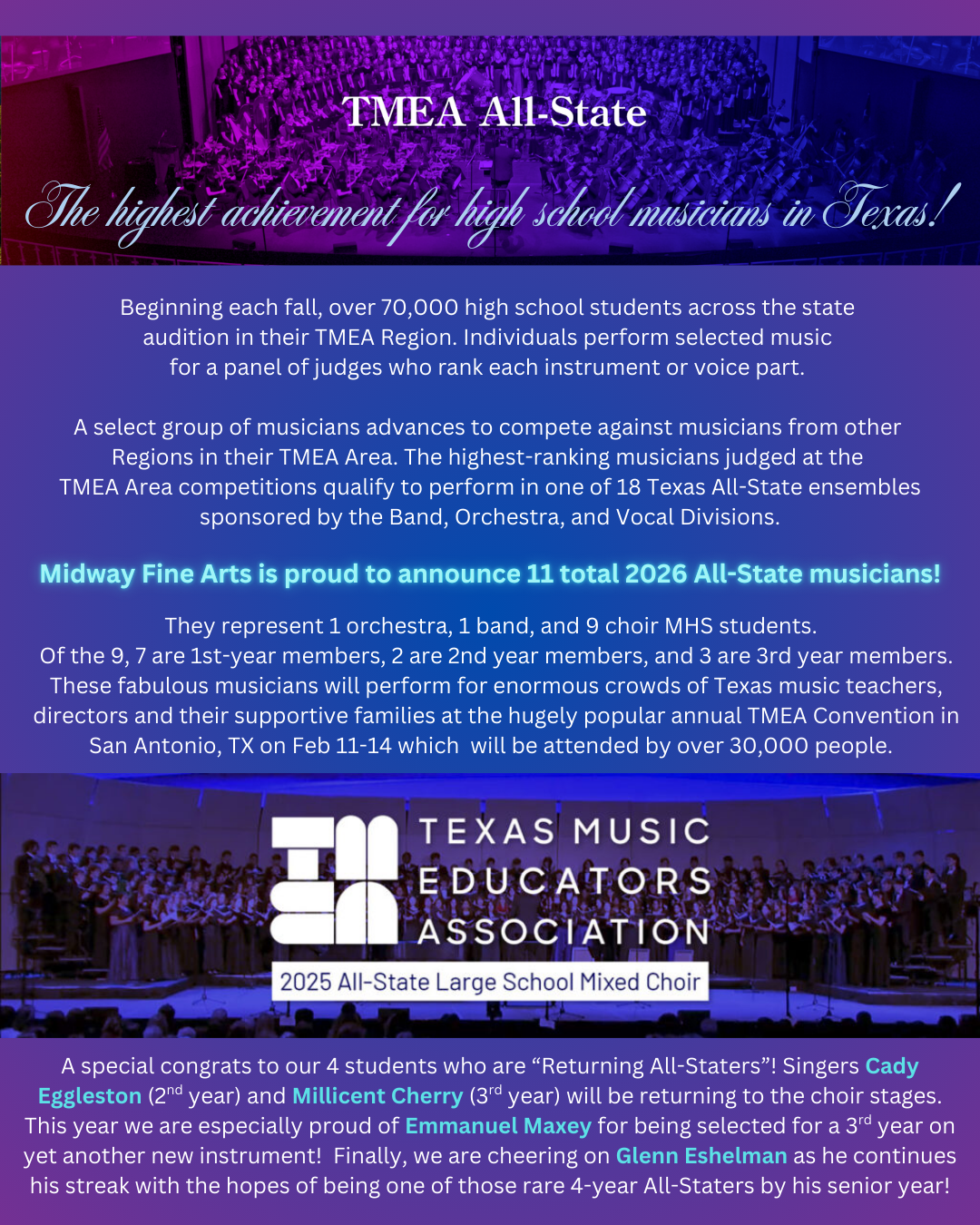 TMEA All-State

The highest achievement for high school musicians in Texas!

Beginning each fall, over 70,000 high school students across the state audition in their TMEA Region. Individuals perform selected music for a panel of judges who rank each instrument or voice part.

A select group of musicians advances to compete against musicians from other Regions in their TMEA Area. The highest-ranking musicians judged at the TMEA Area competitions qualify to perform in one of 18 Texas All-State ensembles sponsored by the Band, Orchestra, and Vocal Divisions.

Midway Fine Arts is proud to announce 11 total 2026 All-State musicians!

They represent 1 orchestra, 1 band, and 9 choir MHS students. Of the 9, 7 are 1st-year members, 2 are 2nd year members, and 3 are 3rd year members. These fabulous musicians will perform for enormous crowds of Texas music teachers, directors and their supportive families at the hugely popular annual TMEA Convention in San Antonio, TX on Feb 11-14 which will be attended by over 30,000 people.

TEXAS MUSIC
EDUCATORS
ASSOCIATION

2025 All-State Large School Mixed Choir

A special congrats to our 4 students who are "Returning All-Staters"! Singers Cady Eggleston (2$^{nd}$ year) and Millicent Cherry (3$^{rd}$ year) will be returning to the choir stages. This year we are especially proud of Emmanuel Maxey for being selected for a 3$^{rd}$ year on yet another new instrument! Finally, we are cheering on Glenn Eshelman as he continues his streak with the hopes of being one of those rare 4-year All-Staters by his senior year!